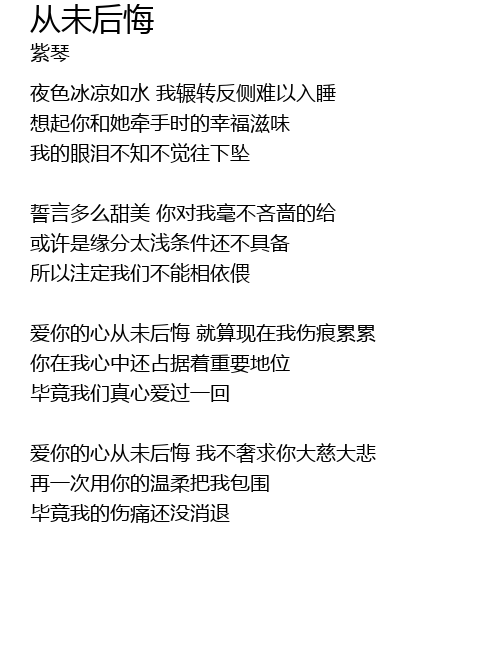 从未后悔
紫琴

夜色冰凉如水 我辗转反侧难以入睡
想起你和她牵手时的幸福滋味
我的眼泪不知不觉往下坠

誓言多么甜美 你对我毫不吝啬的给
或许是缘分太浅条件还不具备
所以注定我们不能相依偎

爱你的心从未后悔 就算现在我伤痕累累
你在我心中还占据着重要地位
毕竟我们真心爱过一回

爱你的心从未后悔 我不奢求你大慈大悲
再一次用你的温柔把我包围
毕竟我的伤痛还没消退